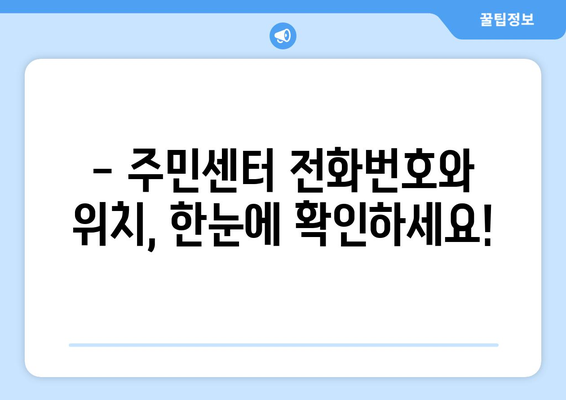 꿀팁정보

– 주민센터 전화번호와 위치, 한눈에 확인하세요!